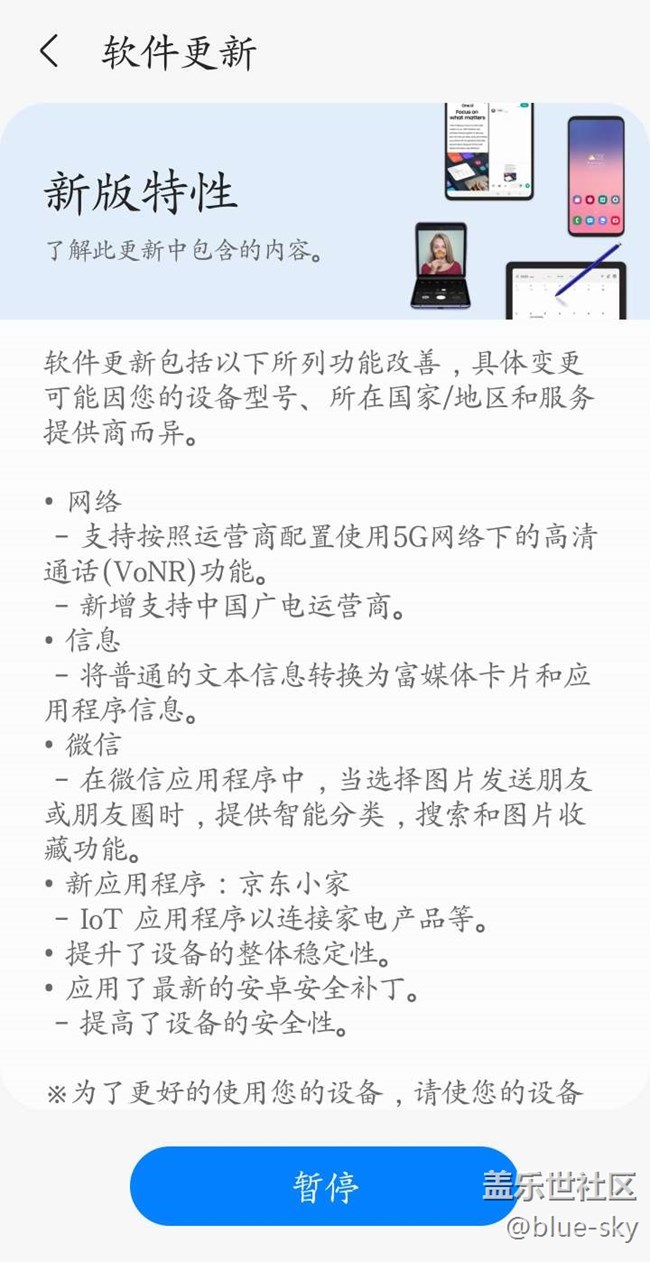 软件更新

新版特性
了解此更新中包含的内容。

软件更新包括以下所列功能改善，具体变更可能因您的设备型号、所在国家/地区和服务提供商而异。

• 网络
 - 支持按照运营商配置使用5G网络下的高清通话(VoNR)功能。
 - 新增支持中国广电运营商。
• 信息
 - 将普通的文本信息转换为富媒体卡片和应用程序信息。
• 微信
 - 在微信应用程序中，当选择图片发送朋友或朋友圈时，提供智能分类，搜索和图片收藏功能。
• 新应用程序：京东小家
 - IoT 应用程序以连接家电产品等。
• 提升了设备的整体稳定性。
• 应用了最新的安卓安全补丁。
 - 提高了设备的安全性。

※为了更好的使用您的设备，请使您的设备

暂停

盖乐世社区
@blue-sky